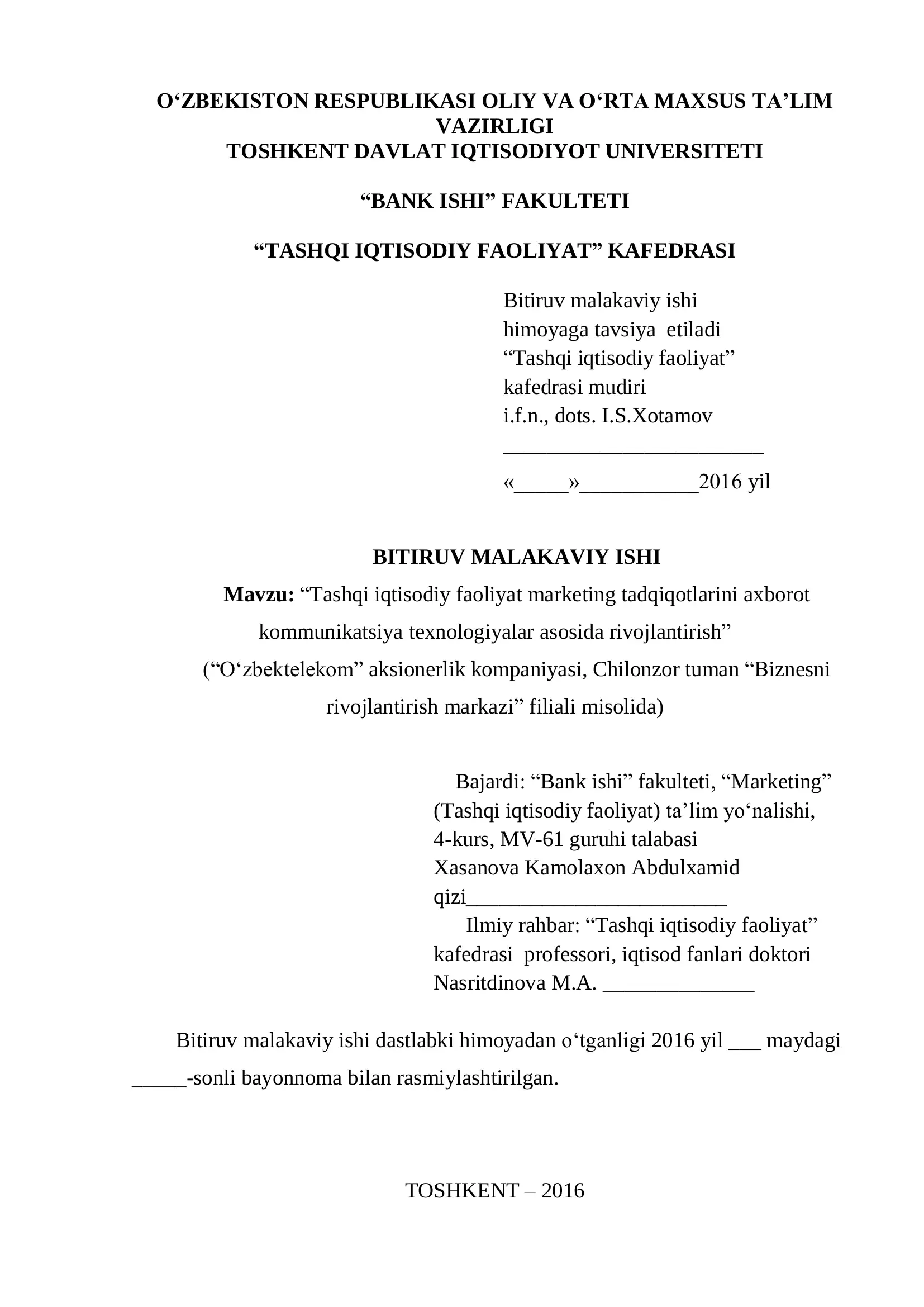 O‘ZBEKISTON RESPUBLIKASI OLIY VA O‘RTA MAXSUS TA’LIM VAZIRLIGI
TOSHKENT DAVLAT IQTISODIYOT UNIVERSITETI

“BANK ISHI” FAKULTETI

“TASHQI IQTISODIY FAOLIYAT” KAFEDRASI

Bitiruv malakaviy ishi
himoyaga tavsiya etiladi
“Tashqi iqtisodiy faoliyat”
kafedrasi mudiri
i.f.n., dots. I.S.Xotamov
________________________
«_____»___________2016 yil

BITIRUV MALAKAVIY ISHI
Mavzu: “Tashqi iqtisodiy faoliyat marketing tadqiqotlarini axborot kommunikatsiya texnologiyalar asosida rivojlantirish”
(“O‘zbektelekom” aksionerlik kompaniyasi, Chilonzor tuman “Biznesni rivojlantirish markazi” filiali misolida)

Bajardi: “Bank ishi” fakulteti, “Marketing” (Tashqi iqtisodiy faoliyat) ta’lim yo‘nalishi, 4-kurs, MV-61 guruhi talabasi
Xasanova Kamolaxon Abdulxamid qizi________________________
Ilmiy rahbar: “Tashqi iqtisodiy faoliyat” kafedrasi professori, iqtisod fanlari doktori
Nasritdinova M.A. ______________

Bitiruv malakaviy ishi dastlabki himoyadan o‘tganligi 2016 yil ___ maydagi _____-sonli bayonnoma bilan rasmiylashtirilgan.

TOSHKENT – 2016